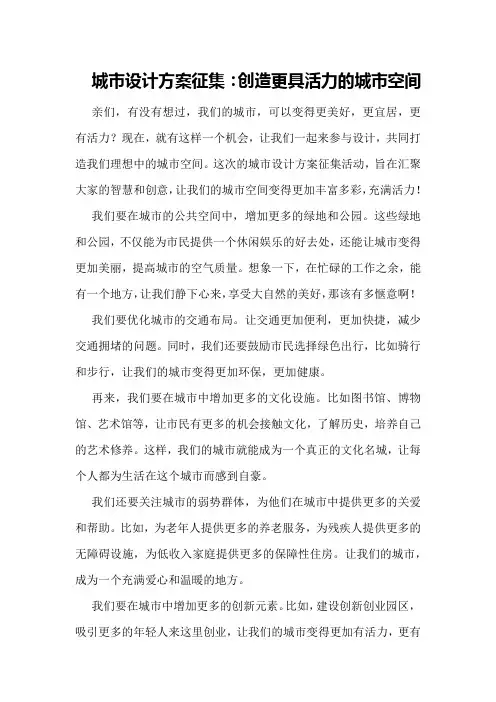 城市设计方案征集：创造更具活力的城市空间

亲们，有没有想过，我们的城市，可以变得更美好，更宜居，更有活力？现在，就有这样一个机会，让我们一起来参与设计，共同打造我们理想中的城市空间。这次的城市设计方案征集活动，旨在汇聚大家的智慧和创意，让我们的城市空间变得更加丰富多彩，充满活力！

我们要在城市的公共空间中，增加更多的绿地和公园。这些绿地和公园，不仅能为市民提供一个休闲娱乐的好去处，还能让城市变得更加美丽，提高城市的空气质量。想象一下，在忙碌的工作之余，能有一个地方，让我们静下心来，享受大自然的美好，那该有多惬意啊！

我们要优化城市的交通布局。让交通更加便利，更加快捷，减少交通拥堵的问题。同时，我们还要鼓励市民选择绿色出行，比如骑行和步行，让我们的城市变得更加环保，更加健康。

再来，我们要在城市中增加更多的文化设施。比如图书馆、博物馆、艺术馆等，让市民有更多的机会接触文化，了解历史，培养自己的艺术修养。这样，我们的城市就能成为一个真正的文化名城，让每个人都为生活在这个城市而感到自豪。

我们还要关注城市的弱势群体，为他们在城市中提供更多的关爱和帮助。比如，为老年人提供更多的养老服务，为残疾人提供更多的无障碍设施，为低收入家庭提供更多的保障性住房。让我们的城市，成为一个充满爱心和温暖的地方。

我们要在城市中增加更多的创新元素。比如，建设创新创业园区，吸引更多的年轻人来这里创业，让我们的城市变得更加有活力，更有